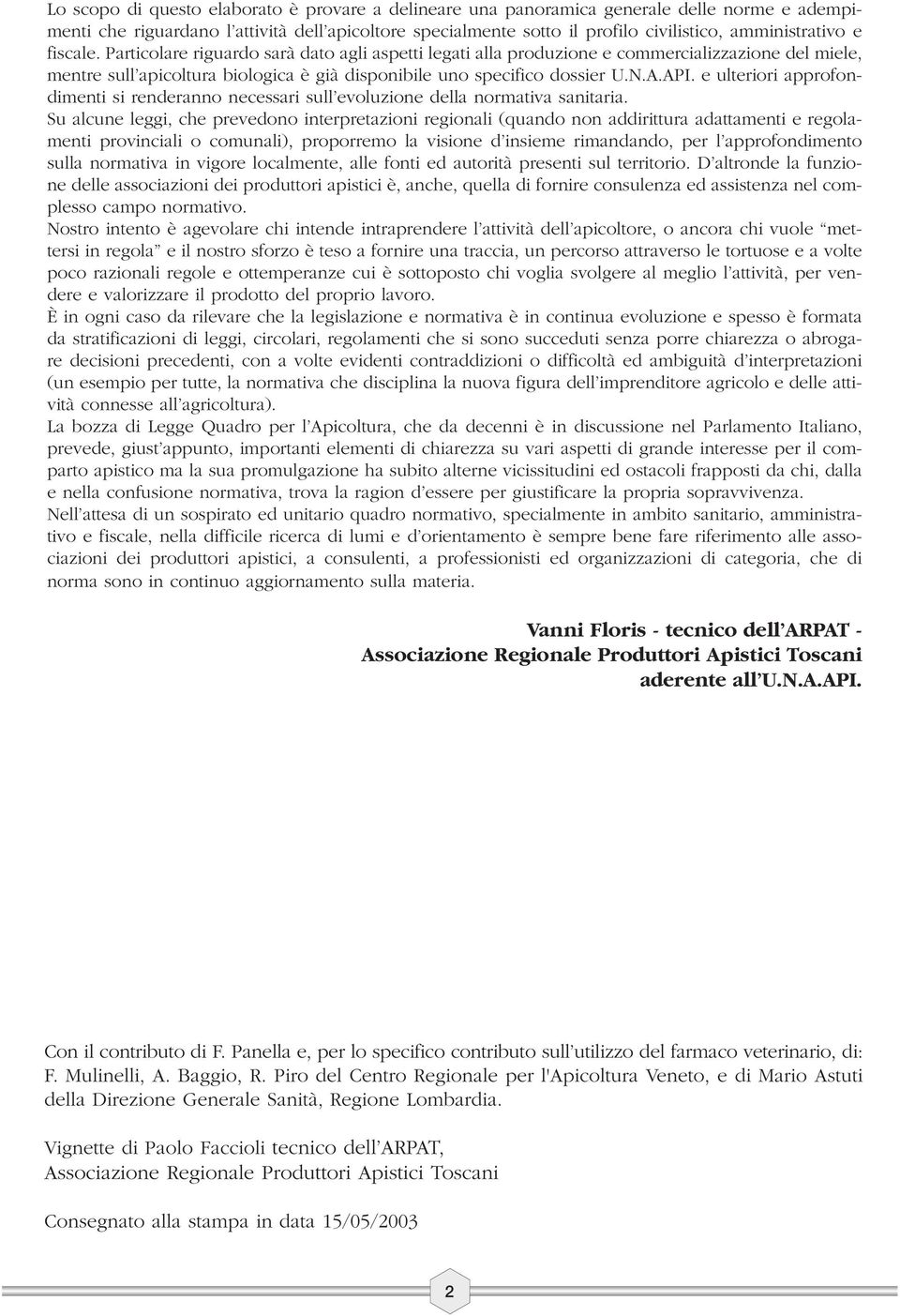 Lo scopo di questo elaborato è provare a delineare una panoramica generale delle norme e adempimenti che riguardano l'attività dell'apicoltore specialmente sotto il profilo civilistico, amministrativo e fiscale. Particolare riguardo sarà dato agli aspetti legati alla produzione e commercializzazione del miele, mentre sull'apicoltura biologica è già disponibile uno specifico dossier U.N.A.API. e ulteriori approfondimenti si renderanno necessari sull'evoluzione della normativa sanitaria.
Su alcune leggi, che prevedono interpretazioni regionali (quando non addirittura adattamenti e regolamenti provinciali o comunali), proporremo la visione d'insieme rimandando, per l'approfondimento sulla normativa in vigore localmente, alle fonti ed autorità presenti sul territorio. D'altronde la funzione delle associazioni dei produttori apistici è, anche, quella di fornire consulenza ed assistenza nel complesso campo normativo.
Nostro intento è agevolare chi intende intraprendere l'attività dell'apicoltore, o ancora chi vuole "mettersi in regola" e il nostro sforzo è teso a fornire una traccia, un percorso attraverso le tortuose e a volte poco razionali regole e ottemperanze cui è sottoposto chi voglia svolgere al meglio l'attività, per vendere e valorizzare il prodotto del proprio lavoro.
È in ogni caso da rilevare che la legislazione e normativa è in continua evoluzione e spesso è formata da stratificazioni di leggi, circolari, regolamenti che si sono succeduti senza porre chiarezza o abrogare decisioni precedenti, con a volte evidenti contraddizioni o difficoltà ed ambiguità d'interpretazioni (un esempio per tutte, la normativa che disciplina la nuova figura dell'imprenditore agricolo e delle attività connesse all'agricoltura).
La bozza di Legge Quadro per l'Apicoltura, che da decenni è in discussione nel Parlamento Italiano, prevede, giust'appunto, importanti elementi di chiarezza su vari aspetti di grande interesse per il comparto apistico ma la sua promulgazione ha subito alterne vicissitudini ed ostacoli frapposti da chi, dalla e nella confusione normativa, trova la ragion d'essere per giustificare la propria sopravvivenza.
Nell'attesa di un sospirato ed unitario quadro normativo, specialmente in ambito sanitario, amministrativo e fiscale, nella difficile ricerca di lumi e d'orientamento è sempre bene fare riferimento alle associazioni dei produttori apistici, a consulenti, a professionisti ed organizzazioni di categoria, che di norma sono in continuo aggiornamento sulla materia.

Vanni Floris - tecnico dell'ARPAT -
Associazione Regionale Produttori Apistici Toscani
aderente all'U.N.A.API.

Con il contributo di F. Panella e, per lo specifico contributo sull'utilizzo del farmaco veterinario, di: F. Mulinelli, A. Baggio, R. Piro del Centro Regionale per l'Apicoltura Veneto, e di Mario Astuti della Direzione Generale Sanità, Regione Lombardia.

Vignette di Paolo Faccioli tecnico dell'ARPAT,
Associazione Regionale Produttori Apistici Toscani

Consegnato alla stampa in data 15/05/2003

2